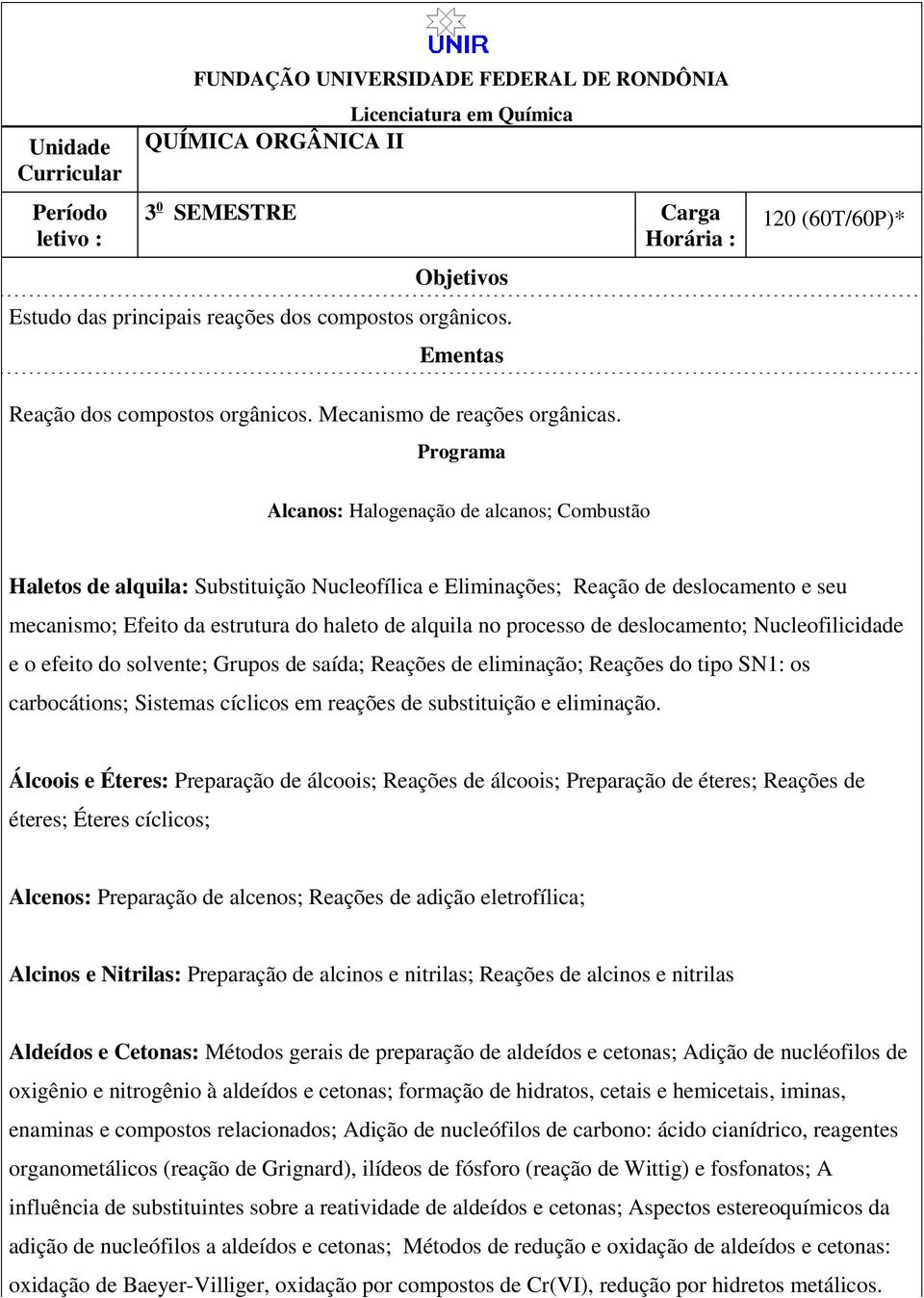 UNIR

FUNDAÇÃO UNIVERSIDADE FEDERAL DE RONDÔNIA

Licenciatura em Química

| Unidade Curricular | QUÍMICA ORGÂNICA II | | |
|---|---|---|---|
| Período letivo : | $3^0$ SEMESTRE | Carga Horária : | 120 (60T/60P)* |

Objetivos

Estudo das principais reações dos compostos orgânicos.

Ementas

Reação dos compostos orgânicos. Mecanismo de reações orgânicas.

Programa

Alcanos: Halogenação de alcanos; Combustão

Haletos de alquila: Substituição Nucleofílica e Eliminações; Reação de deslocamento e seu mecanismo; Efeito da estrutura do haleto de alquila no processo de deslocamento; Nucleofilicidade e o efeito do solvente; Grupos de saída; Reações de eliminação; Reações do tipo SN1: os carbocátions; Sistemas cíclicos em reações de substituição e eliminação.

Álcoois e Éteres: Preparação de álcoois; Reações de álcoois; Preparação de éteres; Reações de éteres; Éteres cíclicos;

Alcenos: Preparação de alcenos; Reações de adição eletrofílica;

Alcinos e Nitrilas: Preparação de alcinos e nitrilas; Reações de alcinos e nitrilas

Aldeídos e Cetonas: Métodos gerais de preparação de aldeídos e cetonas; Adição de nucléofilos de oxigênio e nitrogênio à aldeídos e cetonas; formação de hidratos, cetais e hemicetais, iminas, enaminas e compostos relacionados; Adição de nucleófilos de carbono: ácido cianídrico, reagentes organometálicos (reação de Grignard), ilídeos de fósforo (reação de Wittig) e fosfonatos; A influência de substituintes sobre a reatividade de aldeídos e cetonas; Aspectos estereoquímicos da adição de nucleófilos a aldeídos e cetonas; Métodos de redução e oxidação de aldeídos e cetonas: oxidação de Baeyer-Villiger, oxidação por compostos de Cr(VI), redução por hidretos metálicos.